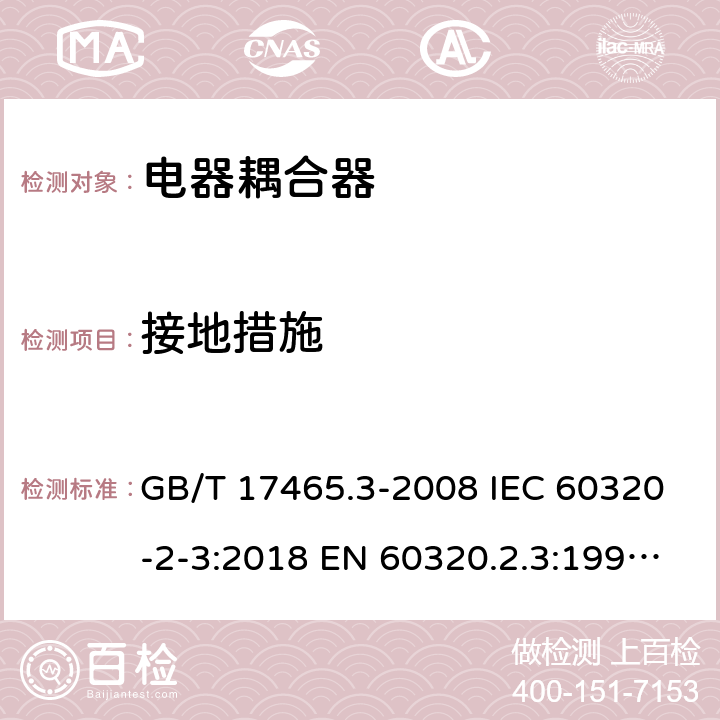 MA CNAS AC ilac-MRA

检测对象： 电器耦合器

检测项目： 接地措施

检测标准： GB/T 17465.3-2008 IEC 60320-2-3:2018 EN 60320.2.3:199…

百检 Baijiantest.com

做检测 上百检
400-151-7153